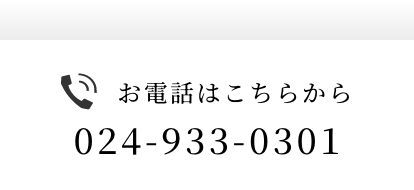 お電話はこちらから

024-933-0301